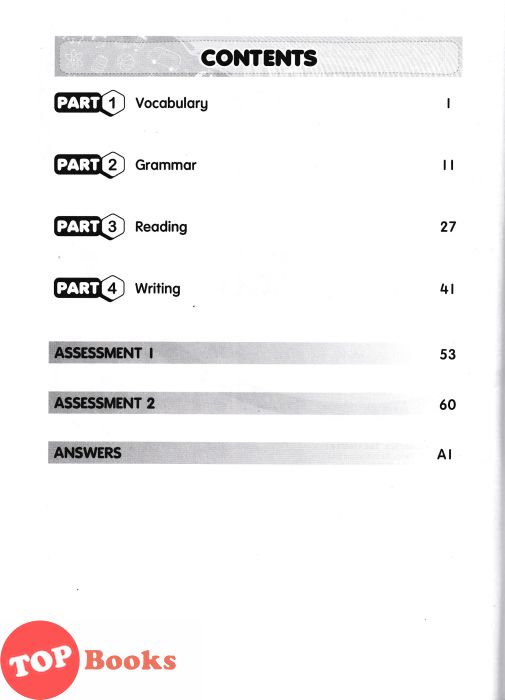 CONTENTS

PART 1 Vocabulary 1

PART 2 Grammar 11

PART 3 Reading 27

PART 4 Writing 41

ASSESSMENT 1 53

ASSESSMENT 2 60

ANSWERS A1

TOP Books